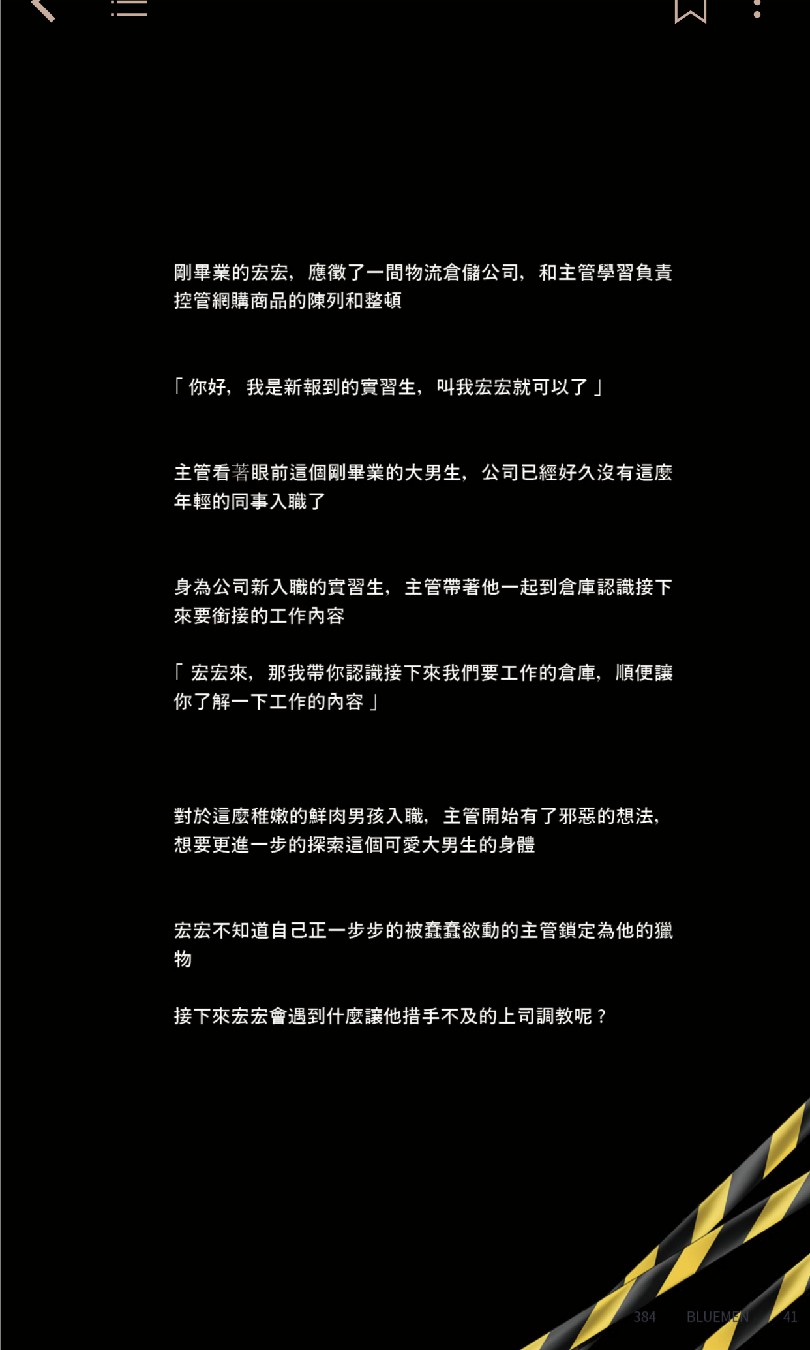 剛畢業的宏宏，應徵了一間物流倉儲公司，和主管學習負責控管網購商品的陳列和整頓

「你好，我是新報到的實習生，叫我宏宏就可以了」

主管看著眼前這個剛畢業的大男生，公司已經好久沒有這麼年輕的同事入職了

身為公司新入職的實習生，主管帶著他一起到倉庫認識接下來要銜接的工作內容

「宏宏來，那我帶你認識接下來我們要工作的倉庫，順便讓你了解一下工作的內容」

對於這麼稚嫩的鮮肉男孩入職，主管開始有了邪惡的想法，想要更進一步的探索這個可愛大男生的身體

宏宏不知道自己正一步步的被蠢蠢欲動的主管鎖定為他的獵物

接下來宏宏會遇到什麼讓他措手不及的上司調教呢？

384 BLUEMEN 41